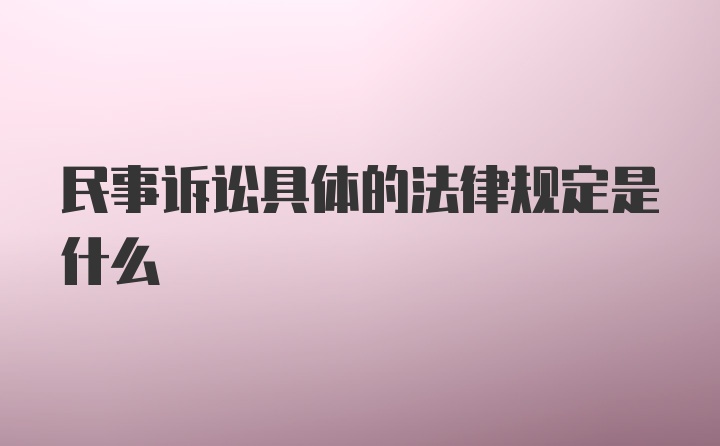 民事诉讼具体的法律规定是什么